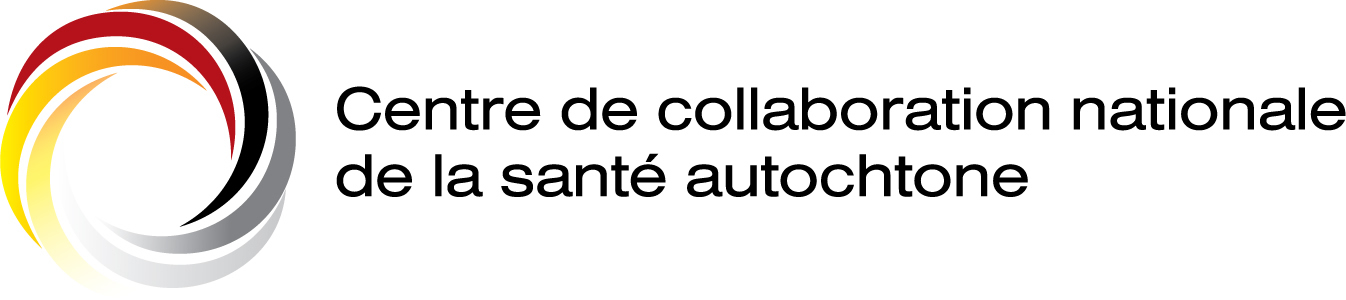 Centre de collaboration nationale
de la santé autochtone